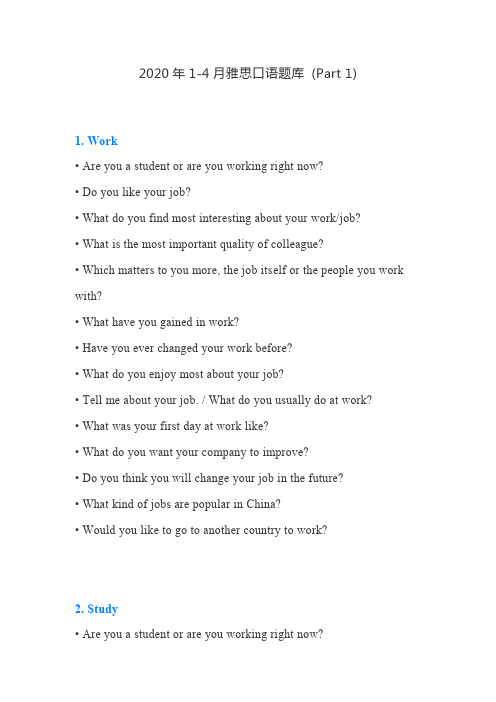 2020 年 1-4 月雅思口语题库（Part 1）

1. Work

• Are you a student or are you working right now?

• Do you like your job?

• What do you find most interesting about your work/job?

• What is the most important quality of colleague?

• Which matters to you more, the job itself or the people you work with?

• What have you gained in work?

• Have you ever changed your work before?

• What do you enjoy most about your job?

• Tell me about your job. / What do you usually do at work?

• What was your first day at work like?

• What do you want your company to improve?

• Do you think you will change your job in the future?

• What kind of jobs are popular in China?

• Would you like to go to another country to work?

2. Study

• Are you a student or are you working right now?